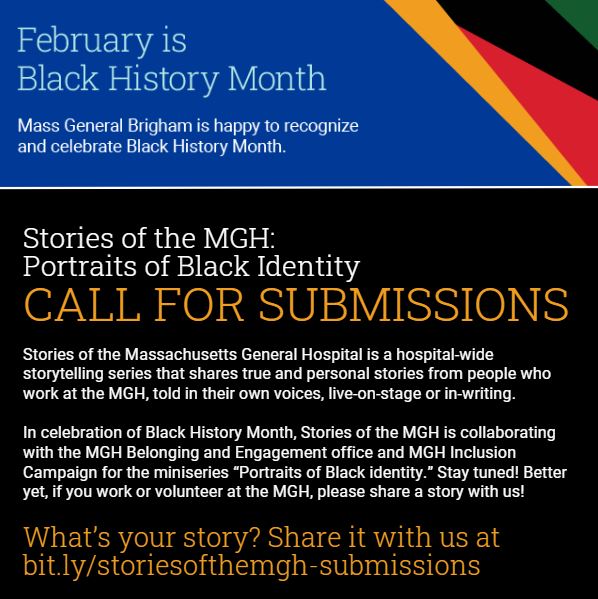 February is
Black History Month

Mass General Brigham is happy to recognize and celebrate Black History Month.

Stories of the MGH:
Portraits of Black Identity
CALL FOR SUBMISSIONS

Stories of the Massachusetts General Hospital is a hospital-wide storytelling series that shares true and personal stories from people who work at the MGH, told in their own voices, live-on-stage or in-writing.

In celebration of Black History Month, Stories of the MGH is collaborating with the MGH Belonging and Engagement office and MGH Inclusion Campaign for the miniseries "Portraits of Black identity." Stay tuned! Better yet, if you work or volunteer at the MGH, please share a story with us!

What's your story? Share it with us at bit.ly/storiesofthemgh-submissions